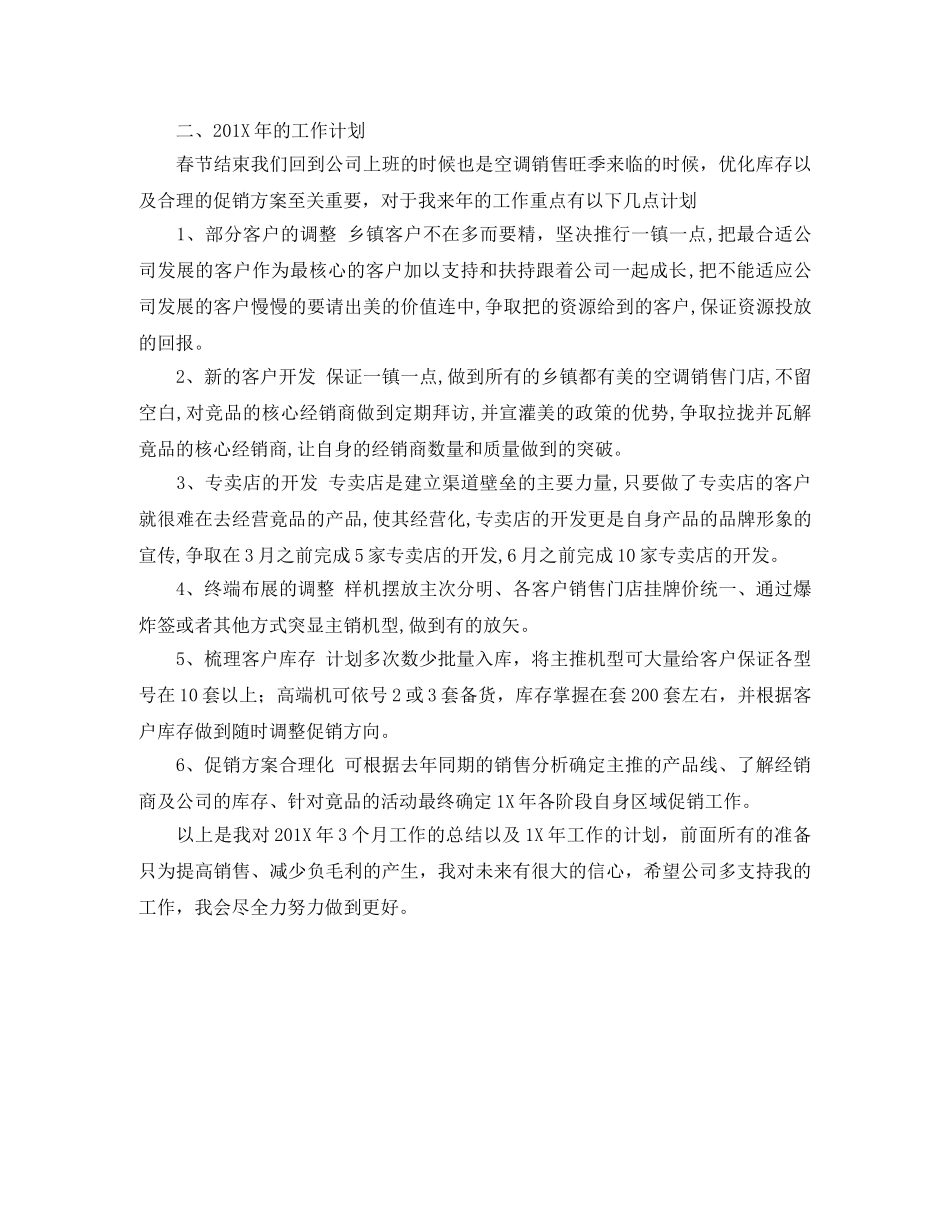 二、201X 年的工作计划

春节结束我们回到公司上班的时候也是空调销售旺季来临的时候，优化库存以及合理的促销方案至关重要，对于我来年的工作重点有以下几点计划

1、部分客户的调整 乡镇客户不在多而要精，坚决推行一镇一点,把最合适公司发展的客户作为最核心的客户加以支持和扶持跟着公司一起成长,把不能适应公司发展的客户慢慢的要请出美的价值连中,争取把的资源给到的客户,保证资源投放的回报。

2、新的客户开发 保证一镇一点,做到所有的乡镇都有美的空调销售门店,不留空白,对竞品的核心经销商做到定期拜访,并宣灌美的政策的优势,争取拉拢并瓦解竞品的核心经销商,让自身的经销商数量和质量做到的突破。

3、专卖店的开发 专卖店是建立渠道壁垒的主要力量,只要做了专卖店的客户就很难在去经营竞品的产品,使其经营化,专卖店的开发更是自身产品的品牌形象的宣传,争取在 3 月之前完成 5 家专卖店的开发,6 月之前完成 10 家专卖店的开发。

4、终端布展的调整 样机摆放主次分明、各客户销售门店挂牌价统一、通过爆炸签或者其他方式突显主销机型,做到有的放矢。

5、梳理客户库存 计划多次数少批量入库，将主推机型可大量给客户保证各型号在 10 套以上；高端机可依号 2 或 3 套备货，库存掌握在套 200 套左右，并根据客户库存做到随时调整促销方向。

6、促销方案合理化 可根据去年同期的销售分析确定主推的产品线、了解经销商及公司的库存、针对竞品的活动最终确定 1X 年各阶段自身区域促销工作。

以上是我对 201X 年 3 个月工作的总结以及 1X 年工作的计划，前面所有的准备只为提高销售、减少负毛利的产生，我对未来有很大的信心，希望公司多支持我的工作，我会尽全力努力做到更好。